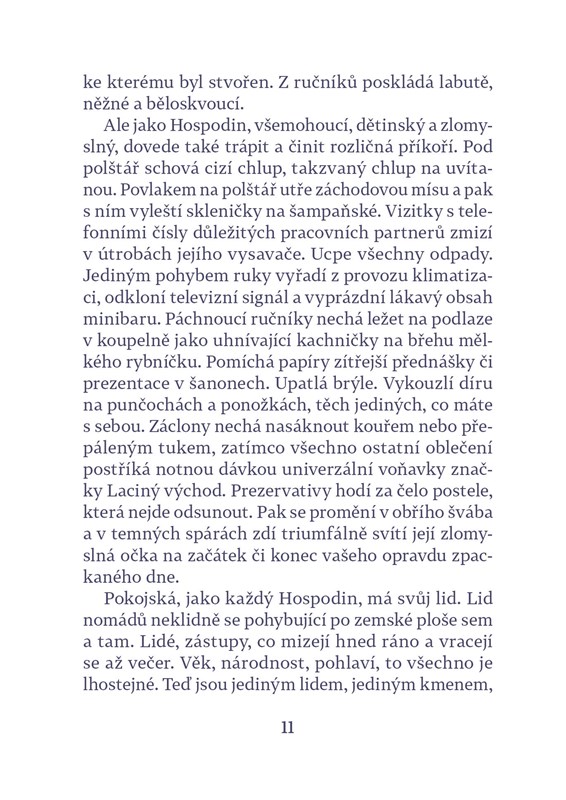 ke kterému byl stvořen. Z ručníků poskládá labutě, něžné a běloskvoucí.

Ale jako Hospodin, všemohoucí, dětinský a zlomyslný, dovede také trápit a činit rozličná příkoří. Pod polštář schová cizí chlup, takzvaný chlup na uvítanou. Povlakem na polštář utře záchodovou mísu a pak s ním vyleští skleničky na šampaňské. Vizitky s telefonními čísly důležitých pracovních partnerů zmizí v útrobách jejího vysavače. Ucpe všechny odpady. Jediným pohybem ruky vyřadí z provozu klimatizaci, odkloní televizní signál a vyprázdní lákavý obsah minibaru. Páchnoucí ručníky nechá ležet na podlaze v koupelně jako uhnívající kachničky na břehu mělkého rybníčku. Pomíchá papíry zítřejší přednášky či prezentace v šanonech. Upatlá brýle. Vykouzlí díru na punčochách a ponožkách, těch jediných, co máte s sebou. Záclony nechá nasáknout kouřem nebo přepáleným tukem, zatímco všechno ostatní oblečení postříká notnou dávkou univerzální voňavky značky Laciný východ. Prezervativy hodí za čelo postele, která nejde odsunout. Pak se promění v obřího švába a v temných spárách zdí triumfálně svítí její zlomyslná očka na začátek či konec vašeho opravdu zpackaného dne.

Pokojská, jako každý Hospodin, má svůj lid. Lid nomádů neklidně se pohybující po zemské ploše sem a tam. Lidé, zástupy, co mizejí hned ráno a vracejí se až večer. Věk, národnost, pohlaví, to všechno je lhostejné. Teď jsou jediným lidem, jediným kmenem,

11